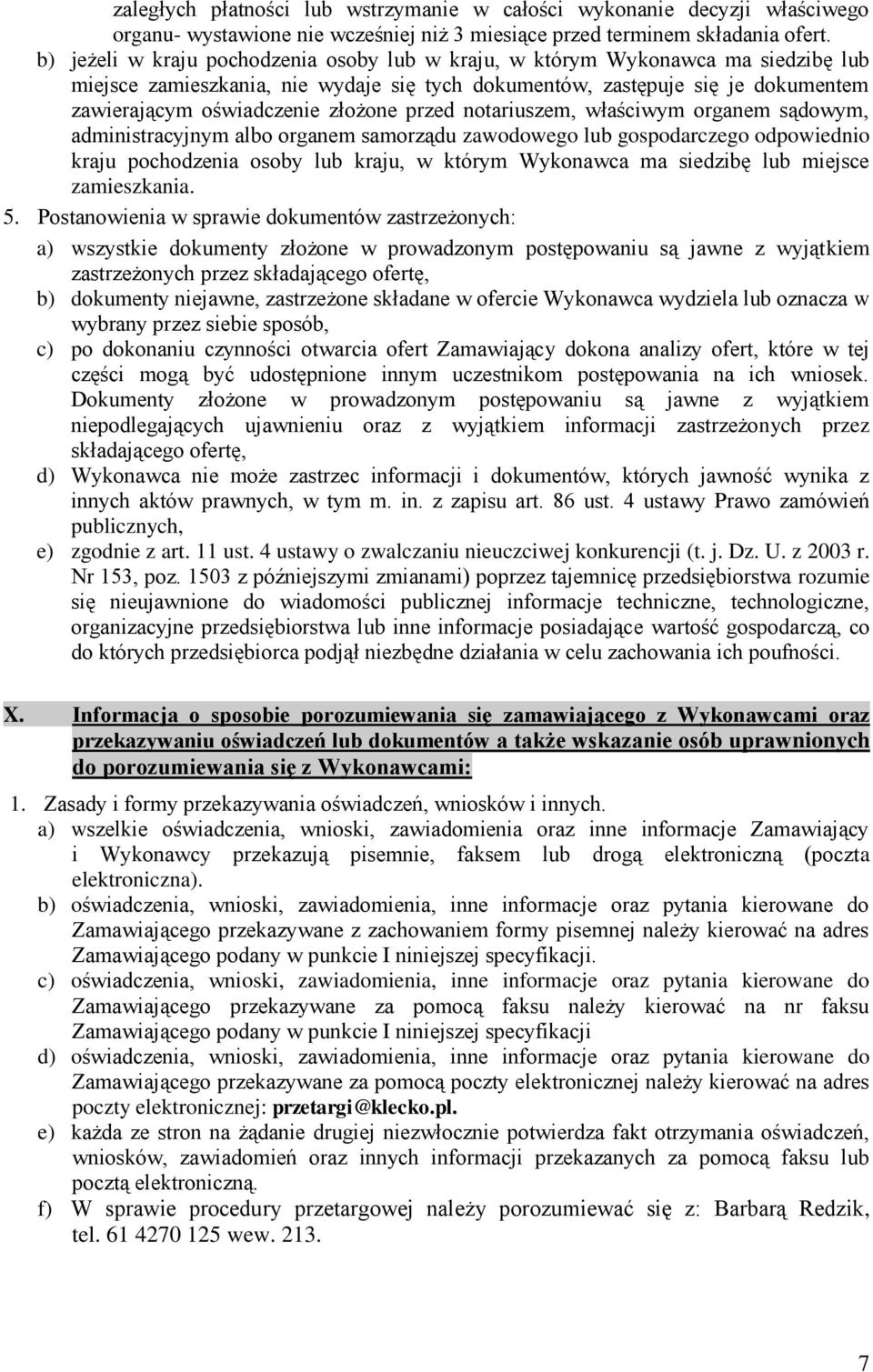 zaległych płatności lub wstrzymanie w całości wykonanie decyzji właściwego organu- wystawione nie wcześniej niż 3 miesiące przed terminem składania ofert.

b) jeżeli w kraju pochodzenia osoby lub w kraju, w którym Wykonawca ma siedzibę lub miejsce zamieszkania, nie wydaje się tych dokumentów, zastępuje się je dokumentem zawierającym oświadczenie złożone przed notariuszem, właściwym organem sądowym, administracyjnym albo organem samorządu zawodowego lub gospodarczego odpowiednio kraju pochodzenia osoby lub kraju, w którym Wykonawca ma siedzibę lub miejsce zamieszkania.

5. Postanowienia w sprawie dokumentów zastrzeżonych:

a) wszystkie dokumenty złożone w prowadzonym postępowaniu są jawne z wyjątkiem zastrzeżonych przez składającego ofertę,

b) dokumenty niejawne, zastrzeżone składane w ofercie Wykonawca wydziela lub oznacza w wybrany przez siebie sposób,

c) po dokonaniu czynności otwarcia ofert Zamawiający dokona analizy ofert, które w tej części mogą być udostępnione innym uczestnikom postępowania na ich wniosek. Dokumenty złożone w prowadzonym postępowaniu są jawne z wyjątkiem niepodlegających ujawnieniu oraz z wyjątkiem informacji zastrzeżonych przez składającego ofertę,

d) Wykonawca nie może zastrzec informacji i dokumentów, których jawność wynika z innych aktów prawnych, w tym m. in. z zapisu art. 86 ust. 4 ustawy Prawo zamówień publicznych,

e) zgodnie z art. 11 ust. 4 ustawy o zwalczaniu nieuczciwej konkurencji (t. j. Dz. U. z 2003 r. Nr 153, poz. 1503 z późniejszymi zmianami) poprzez tajemnicę przedsiębiorstwa rozumie się nieujawnione do wiadomości publicznej informacje techniczne, technologiczne, organizacyjne przedsiębiorstwa lub inne informacje posiadające wartość gospodarczą, co do których przedsiębiorca podjął niezbędne działania w celu zachowania ich poufności.

X. Informacja o sposobie porozumiewania się zamawiającego z Wykonawcami oraz przekazywaniu oświadczeń lub dokumentów a także wskazanie osób uprawnionych do porozumiewania się z Wykonawcami:

1. Zasady i formy przekazywania oświadczeń, wniosków i innych.

a) wszelkie oświadczenia, wnioski, zawiadomienia oraz inne informacje Zamawiający i Wykonawcy przekazują pisemnie, faksem lub drogą elektroniczną (poczta elektroniczna).

b) oświadczenia, wnioski, zawiadomienia, inne informacje oraz pytania kierowane do Zamawiającego przekazywane z zachowaniem formy pisemnej należy kierować na adres Zamawiającego podany w punkcie I niniejszej specyfikacji.

c) oświadczenia, wnioski, zawiadomienia, inne informacje oraz pytania kierowane do Zamawiającego przekazywane za pomocą faksu należy kierować na nr faksu Zamawiającego podany w punkcie I niniejszej specyfikacji

d) oświadczenia, wnioski, zawiadomienia, inne informacje oraz pytania kierowane do Zamawiającego przekazywane za pomocą poczty elektronicznej należy kierować na adres poczty elektronicznej: przetargi@klecko.pl.

e) każda ze stron na żądanie drugiej niezwłocznie potwierdza fakt otrzymania oświadczeń, wniosków, zawiadomień oraz innych informacji przekazanych za pomocą faksu lub pocztą elektroniczną.

f) W sprawie procedury przetargowej należy porozumiewać się z: Barbarą Redzik, tel. 61 4270 125 wew. 213.

7